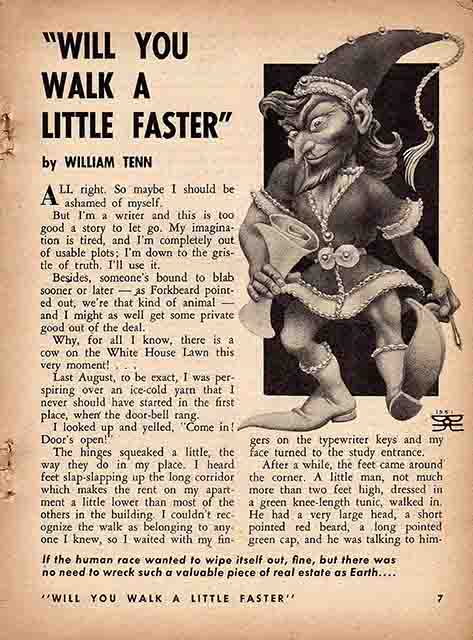 "WILL YOU WALK A LITTLE FASTER"

by WILLIAM TENN

ALL right. So maybe I should be ashamed of myself.

But I'm a writer and this is too good a story to let go. My imagination is tired, and I'm completely out of usable plots; I'm down to the gristle of truth. I'll use it.

Besides, someone's bound to blab sooner or later — as Forkbeard pointed out, we're that kind of animal — and I might as well get some private good out of the deal.

Why, for all I know, there is a cow on the White House Lawn this very moment! . . .

Last August, to be exact, I was perspiring over an ice-cold yarn that I never should have started in the first place, when the door-bell rang.

I looked up and yelled, "Come in! Door's open!"

The hinges squeaked a little, the way they do in my place. I heard feet slap-slapping up the long corridor which makes the rent on my apartment a little lower than most of the others in the building. I couldn't recognize the walk as belonging to anyone I knew, so I waited with my fingers on the typewriter keys and my face turned to the study entrance.

After a while, the feet came around the corner. A little man, not much more than two feet high, dressed in a green knee-length tunic, walked in. He had a very large head, a short pointed red beard, a long pointed green cap, and he was talking to him-

If the human race wanted to wipe itself out, fine, but there was no need to wreck such a valuable piece of real estate as Earth....

"WILL YOU WALK A LITTLE FASTER" 7